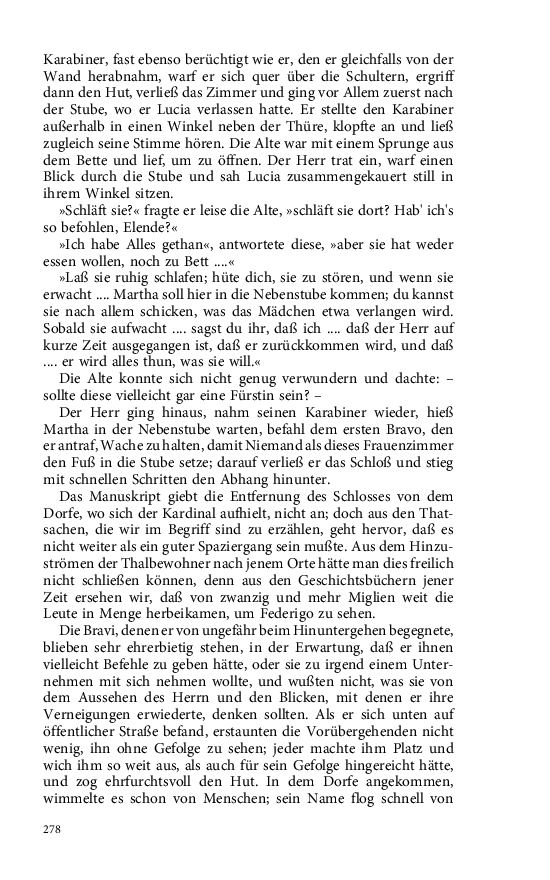 Karabiner, fast ebenso berüchtigt wie er, den er gleichfalls von der Wand herabnahm, warf er sich quer über die Schultern, ergriff dann den Hut, verließ das Zimmer und ging vor Allem zuerst nach der Stube, wo er Lucia verlassen hatte. Er stellte den Karabiner außerhalb in einen Winkel neben der Thüre, klopfte an und ließ zugleich seine Stimme hören. Die Alte war mit einem Sprunge aus dem Bette und lief, um zu öffnen. Der Herr trat ein, warf einen Blick durch die Stube und sah Lucia zusammengekauert still in ihrem Winkel sitzen.

»Schläft sie?« fragte er leise die Alte, »schläft sie dort? Hab' ich's so befohlen, Elende?«

»Ich habe Alles gethan«, antwortete diese, »aber sie hat weder essen wollen, noch zu Bett ....«

»Laß sie ruhig schlafen; hüte dich, sie zu stören, und wenn sie erwacht .... Martha soll hier in die Nebenstube kommen; du kannst sie nach allem schicken, was das Mädchen etwa verlangen wird. Sobald sie aufwacht .... sagst du ihr, daß ich .... daß der Herr auf kurze Zeit ausgegangen ist, daß er zurückkommen wird, und daß .... er wird alles thun, was sie will.«

Die Alte konnte sich nicht genug verwundern und dachte: – sollte diese vielleicht gar eine Fürstin sein? –

Der Herr ging hinaus, nahm seinen Karabiner wieder, hieß Martha in der Nebenstube warten, befahl dem ersten Bravo, den er antraf, Wache zu halten, damit Niemand als dieses Frauenzimmer den Fuß in die Stube setze; darauf verließ er das Schloß und stieg mit schnellen Schritten den Abhang hinunter.

Das Manuskript giebt die Entfernung des Schlosses von dem Dorfe, wo sich der Kardinal aufhielt, nicht an; doch aus den Thatsachen, die wir im Begriff sind zu erzählen, geht hervor, daß es nicht weiter als ein guter Spaziergang sein mußte. Aus dem Hinzuströmen der Thalbewohner nach jenem Orte hätte man dies freilich nicht schließen können, denn aus den Geschichtsbüchern jener Zeit ersehen wir, daß von zwanzig und mehr Miglien weit die Leute in Menge herbeikamen, um Federigo zu sehen.

Die Bravi, denen er von ungefähr beim Hinuntergehen begegnete, blieben sehr ehrerbietig stehen, in der Erwartung, daß er ihnen vielleicht Befehle zu geben hätte, oder sie zu irgend einem Unternehmen mit sich nehmen wollte, und wußten nicht, was sie von dem Aussehen des Herrn und den Blicken, mit denen er ihre Verneigungen erwiederte, denken sollten. Als er sich unten auf öffentlicher Straße befand, erstaunten die Vorübergehenden nicht wenig, ihn ohne Gefolge zu sehen; jeder machte ihm Platz und wich ihm so weit aus, als auch für sein Gefolge hingereicht hätte, und zog ehrfurchtsvoll den Hut. In dem Dorfe angekommen, wimmelte es schon von Menschen; sein Name flog schnell von

278